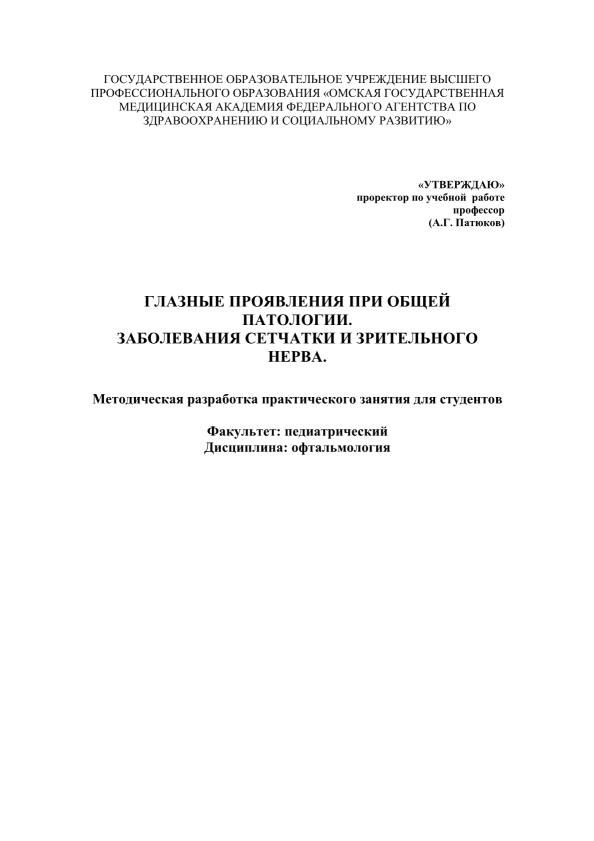 ГОСУДАРСТВЕННОЕ ОБРАЗОВАТЕЛЬНОЕ УЧРЕЖДЕНИЕ ВЫСШЕГО ПРОФЕССИОНАЛЬНОГО ОБРАЗОВАНИЯ «ОМСКАЯ ГОСУДАРСТВЕННАЯ МЕДИЦИНСКАЯ АКАДЕМИЯ ФЕДЕРАЛЬНОГО АГЕНТСТВА ПО ЗДРАВООХРАНЕНИЮ И СОЦИАЛЬНОМУ РАЗВИТИЮ»

«УТВЕРЖДАЮ»
проректор по учебной работе
профессор
(А.Г. Патюков)

ГЛАЗНЫЕ ПРОЯВЛЕНИЯ ПРИ ОБЩЕЙ ПАТОЛОГИИ.
ЗАБОЛЕВАНИЯ СЕТЧАТКИ И ЗРИТЕЛЬНОГО НЕРВА.

Методическая разработка практического занятия для студентов

Факультет: педиатрический
Дисциплина: офтальмология